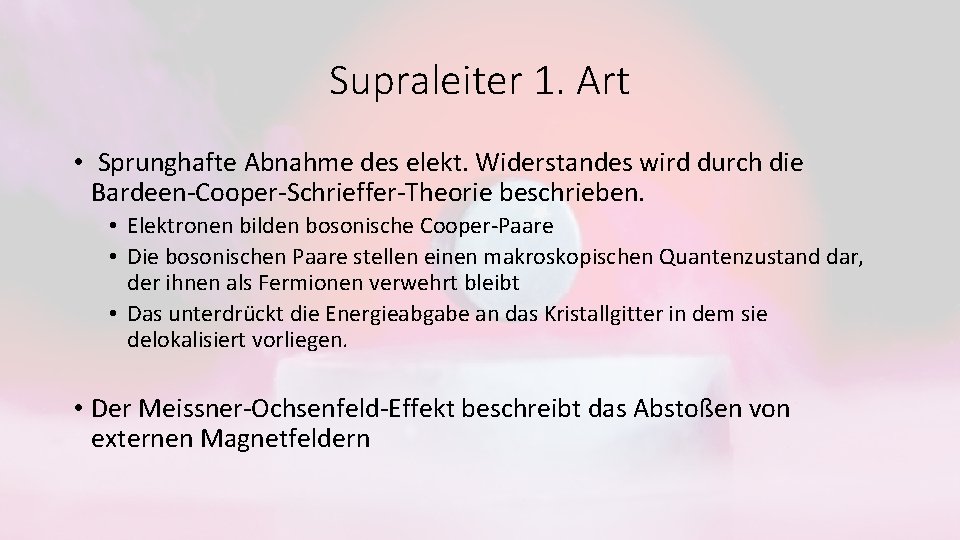 Supraleiter 1. Art

• Sprunghafte Abnahme des elekt. Widerstandes wird durch die Bardeen-Cooper-Schrieffer-Theorie beschrieben.

• Elektronen bilden bosonische Cooper-Paare
• Die bosonischen Paare stellen einen makroskopischen Quantenzustand dar, der ihnen als Fermionen verwehrt bleibt
• Das unterdrückt die Energieabgabe an das Kristallgitter in dem sie delokalisiert vorliegen.

• Der Meissner-Ochsenfeld-Effekt beschreibt das Abstoßen von externen Magnetfeldern